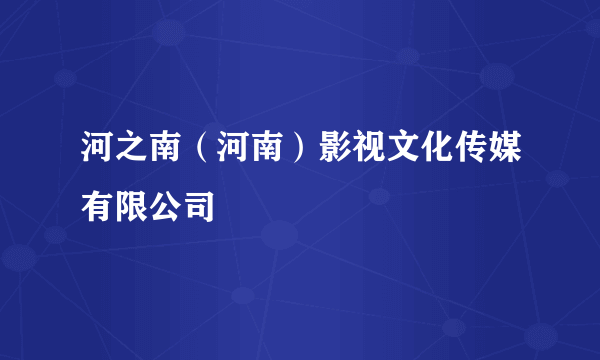 河之南（河南）影视文化传媒有限公司